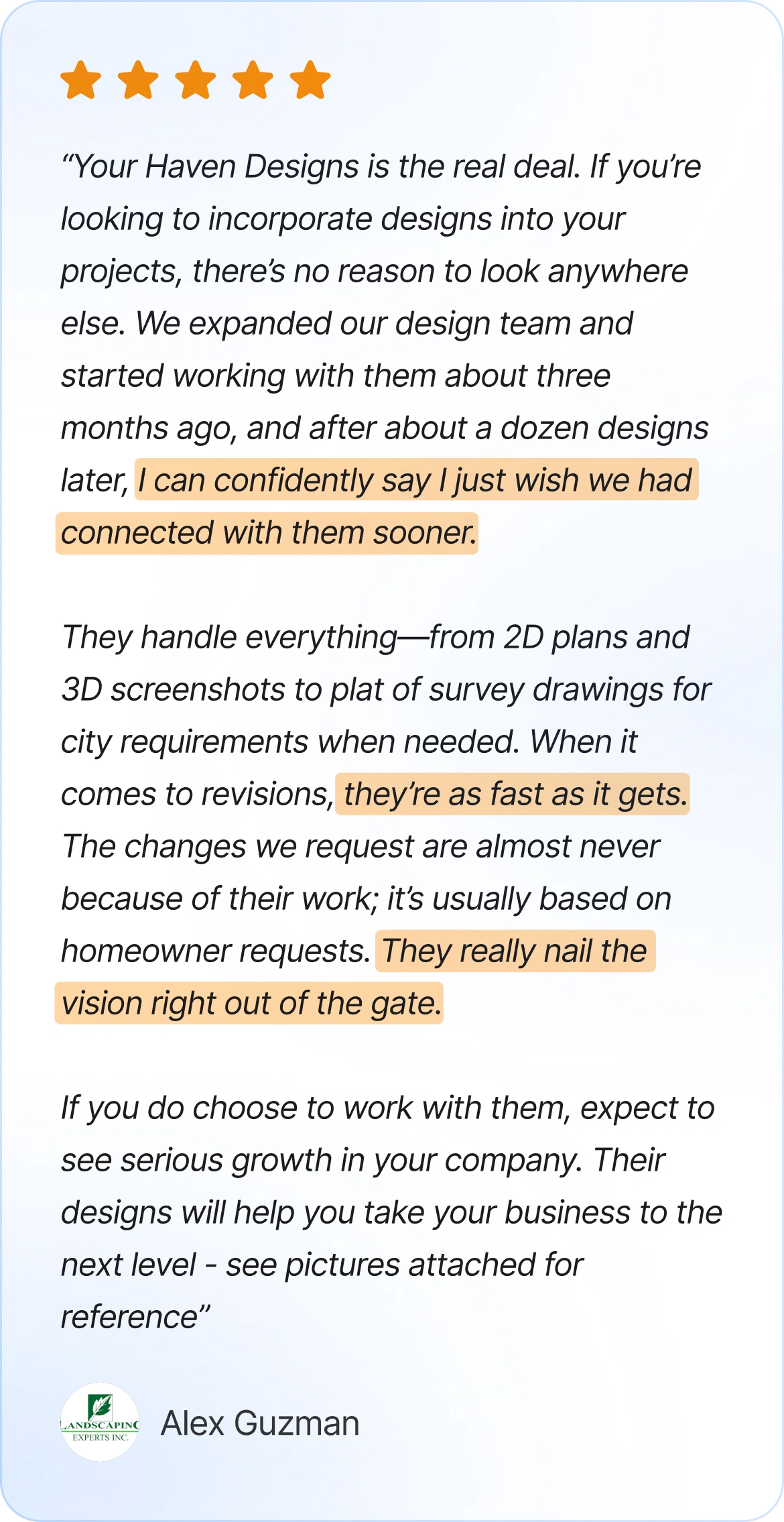 “Your Haven Designs is the real deal. If you’re looking to incorporate designs into your projects, there’s no reason to look anywhere else. We expanded our design team and started working with them about three months ago, and after about a dozen designs later, I can confidently say I just wish we had connected with them sooner.

They handle everything—from 2D plans and 3D screenshots to plat of survey drawings for city requirements when needed. When it comes to revisions, they’re as fast as it gets. The changes we request are almost never because of their work; it’s usually based on homeowner requests. They really nail the vision right out of the gate.

If you do choose to work with them, expect to see serious growth in your company. Their designs will help you take your business to the next level - see pictures attached for reference”

LANDSCAPING EXPERTS INC.

Alex Guzman